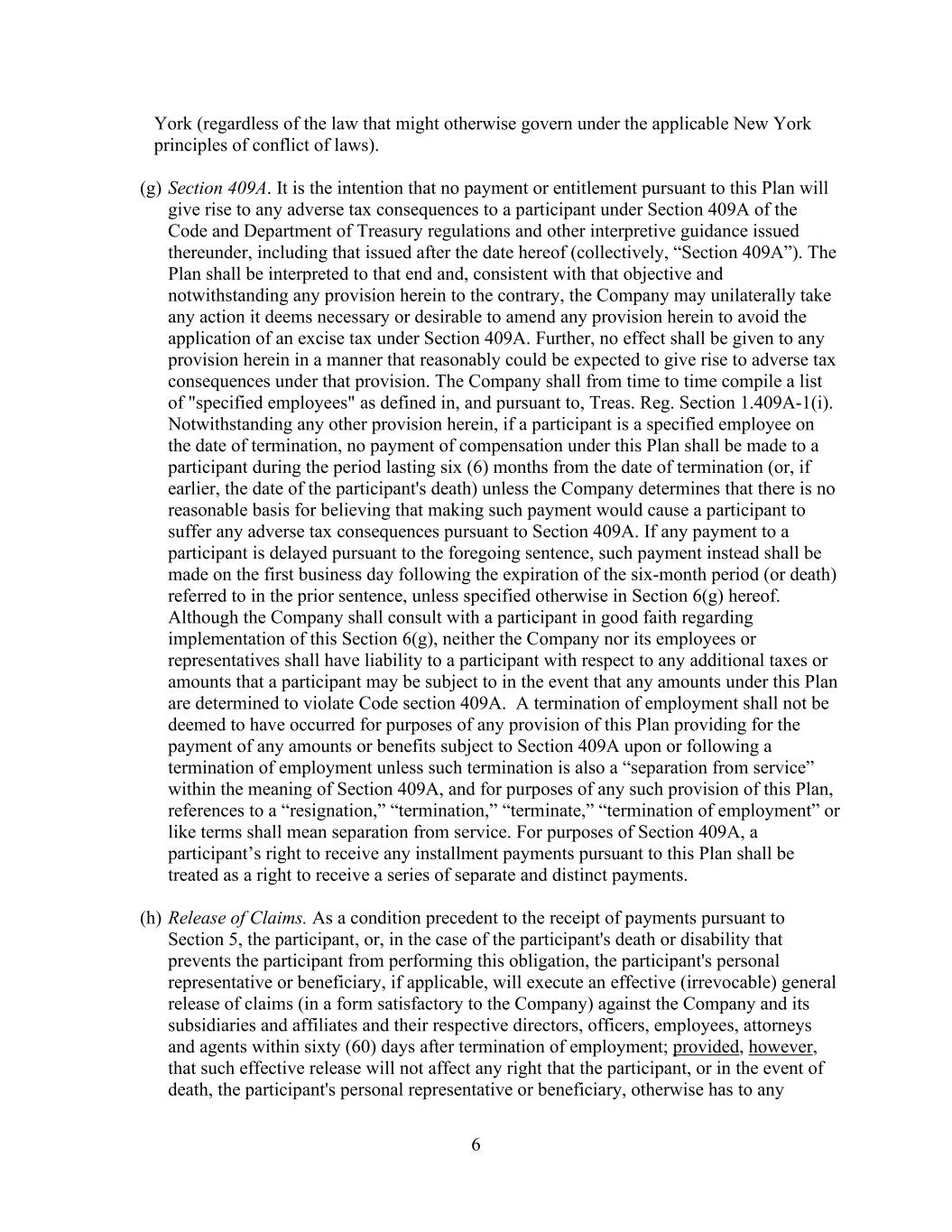 York (regardless of the law that might otherwise govern under the applicable New York principles of conflict of laws).

(g) Section 409A. It is the intention that no payment or entitlement pursuant to this Plan will give rise to any adverse tax consequences to a participant under Section 409A of the Code and Department of Treasury regulations and other interpretive guidance issued thereunder, including that issued after the date hereof (collectively, “Section 409A”). The Plan shall be interpreted to that end and, consistent with that objective and notwithstanding any provision herein to the contrary, the Company may unilaterally take any action it deems necessary or desirable to amend any provision herein to avoid the application of an excise tax under Section 409A. Further, no effect shall be given to any provision herein in a manner that reasonably could be expected to give rise to adverse tax consequences under that provision. The Company shall from time to time compile a list of "specified employees" as defined in, and pursuant to, Treas. Reg. Section 1.409A-1(i). Notwithstanding any other provision herein, if a participant is a specified employee on the date of termination, no payment of compensation under this Plan shall be made to a participant during the period lasting six (6) months from the date of termination (or, if earlier, the date of the participant's death) unless the Company determines that there is no reasonable basis for believing that making such payment would cause a participant to suffer any adverse tax consequences pursuant to Section 409A. If any payment to a participant is delayed pursuant to the foregoing sentence, such payment instead shall be made on the first business day following the expiration of the six-month period (or death) referred to in the prior sentence, unless specified otherwise in Section 6(g) hereof. Although the Company shall consult with a participant in good faith regarding implementation of this Section 6(g), neither the Company nor its employees or representatives shall have liability to a participant with respect to any additional taxes or amounts that a participant may be subject to in the event that any amounts under this Plan are determined to violate Code section 409A. A termination of employment shall not be deemed to have occurred for purposes of any provision of this Plan providing for the payment of any amounts or benefits subject to Section 409A upon or following a termination of employment unless such termination is also a “separation from service” within the meaning of Section 409A, and for purposes of any such provision of this Plan, references to a “resignation,” “termination,” “terminate,” “termination of employment” or like terms shall mean separation from service. For purposes of Section 409A, a participant’s right to receive any installment payments pursuant to this Plan shall be treated as a right to receive a series of separate and distinct payments.

(h) Release of Claims. As a condition precedent to the receipt of payments pursuant to Section 5, the participant, or, in the case of the participant's death or disability that prevents the participant from performing this obligation, the participant's personal representative or beneficiary, if applicable, will execute an effective (irrevocable) general release of claims (in a form satisfactory to the Company) against the Company and its subsidiaries and affiliates and their respective directors, officers, employees, attorneys and agents within sixty (60) days after termination of employment; provided, however, that such effective release will not affect any right that the participant, or in the event of death, the participant's personal representative or beneficiary, otherwise has to any

6